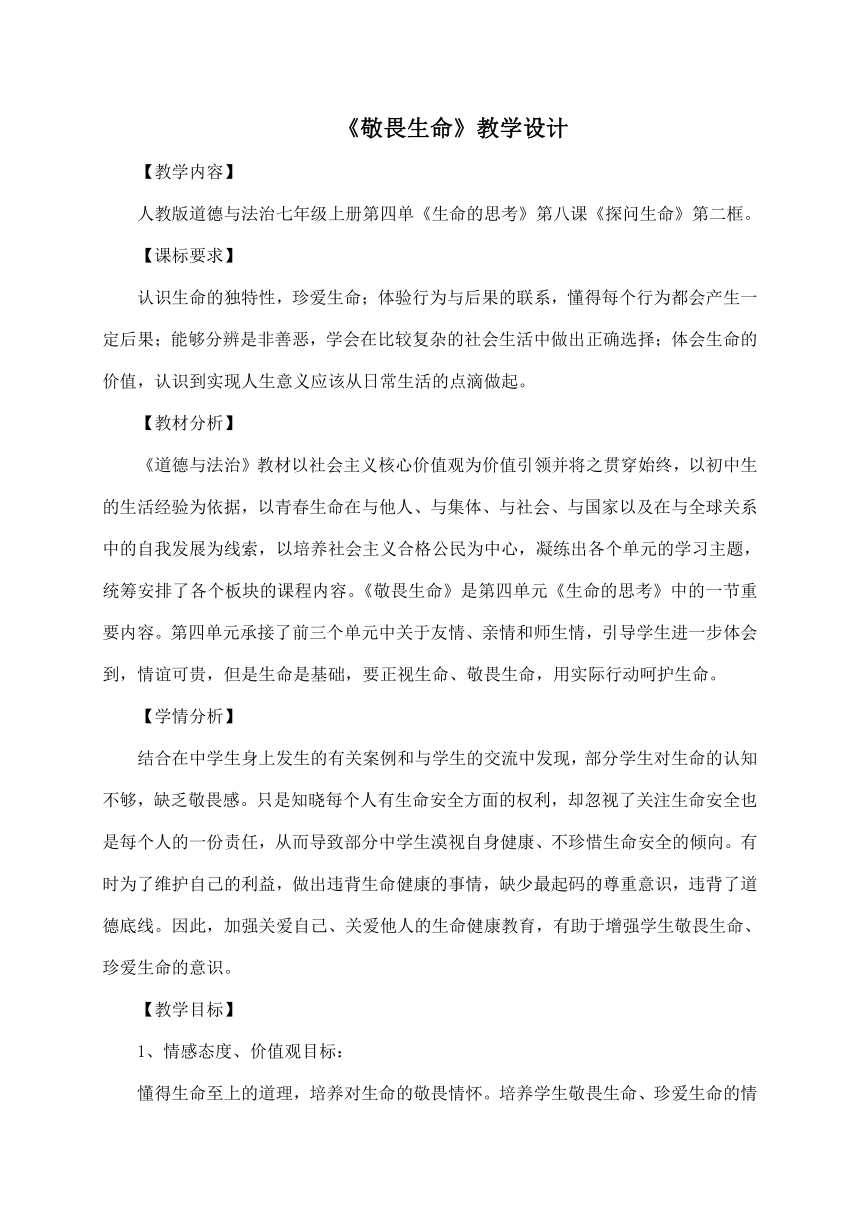 《敬畏生命》教学设计

【教学内容】

人教版道德与法治七年级上册第四单《生命的思考》第八课《探问生命》第二框。

【课标要求】

认识生命的独特性，珍爱生命；体验行为与后果的联系，懂得每个行为都会产生一定后果；能够分辨是非善恶，学会在比较复杂的社会生活中做出正确选择；体会生命的价值，认识到实现人生意义应该从日常生活的点滴做起。

【教材分析】

《道德与法治》教材以社会主义核心价值观为价值引领并将之贯穿始终，以初中生的生活经验为依据，以青春生命在与他人、与集体、与社会、与国家以及在与全球关系中的自我发展为线索，以培养社会主义合格公民为中心，凝练出各个单元的学习主题，统筹安排了各个板块的课程内容。《敬畏生命》是第四单元《生命的思考》中的一节重要内容。第四单元承接了前三个单元中关于友情、亲情和师生情，引导学生进一步体会到，情谊可贵，但是生命是基础，要正视生命、敬畏生命，用实际行动呵护生命。

【学情分析】

结合在中学生身上发生的有关案例和与学生的交流中发现，部分学生对生命的认知不够，缺乏敬畏感。只是知晓每个人有生命安全方面的权利，却忽视了关注生命安全也是每个人的一份责任，从而导致部分中学生漠视自身健康、不珍惜生命安全的倾向。有时为了维护自己的利益，做出违背生命健康的事情，缺少最起码的尊重意识，违背了道德底线。因此，加强关爱自己、关爱他人的生命健康教育，有助于增强学生敬畏生命、珍爱生命的意识。

【教学目标】

1、情感态度、价值观目标：

懂得生命至上的道理，培养对生命的敬畏情怀。培养学生敬畏生命、珍爱生命的情